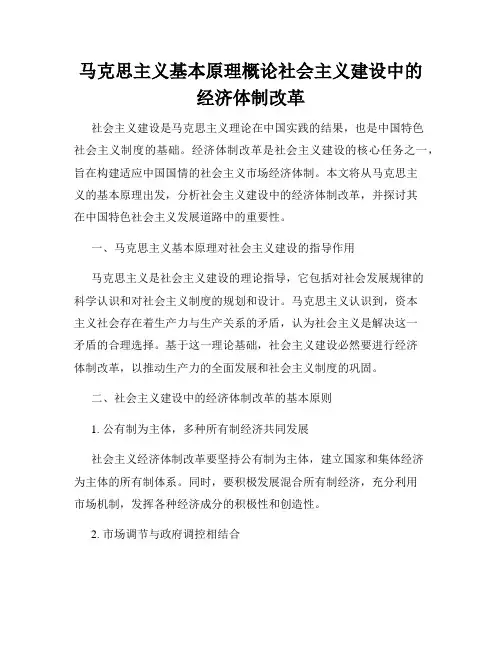 马克思主义基本原理概论社会主义建设中的经济体制改革

社会主义建设是马克思主义理论在中国实践的结果，也是中国特色社会主义制度的基础。经济体制改革是社会主义建设的核心任务之一，旨在构建适应中国国情的社会主义市场经济体制。本文将从马克思主义的基本原理出发，分析社会主义建设中的经济体制改革，并探讨其在中国特色社会主义发展道路中的重要性。

一、马克思主义基本原理对社会主义建设的指导作用

马克思主义是社会主义建设的理论指导，它包括对社会发展规律的科学认识和对社会主义制度的规划和设计。马克思主义认识到，资本主义社会存在着生产力与生产关系的矛盾，认为社会主义是解决这一矛盾的合理选择。基于这一理论基础，社会主义建设必然要进行经济体制改革，以推动生产力的全面发展和社会主义制度的巩固。

二、社会主义建设中的经济体制改革的基本原则

1. 公有制为主体，多种所有制经济共同发展

社会主义经济体制改革要坚持公有制为主体，建立国家和集体经济为主体的所有制体系。同时，要积极发展混合所有制经济，充分利用市场机制，发挥各种经济成分的积极性和创造性。

2. 市场调节与政府调控相结合